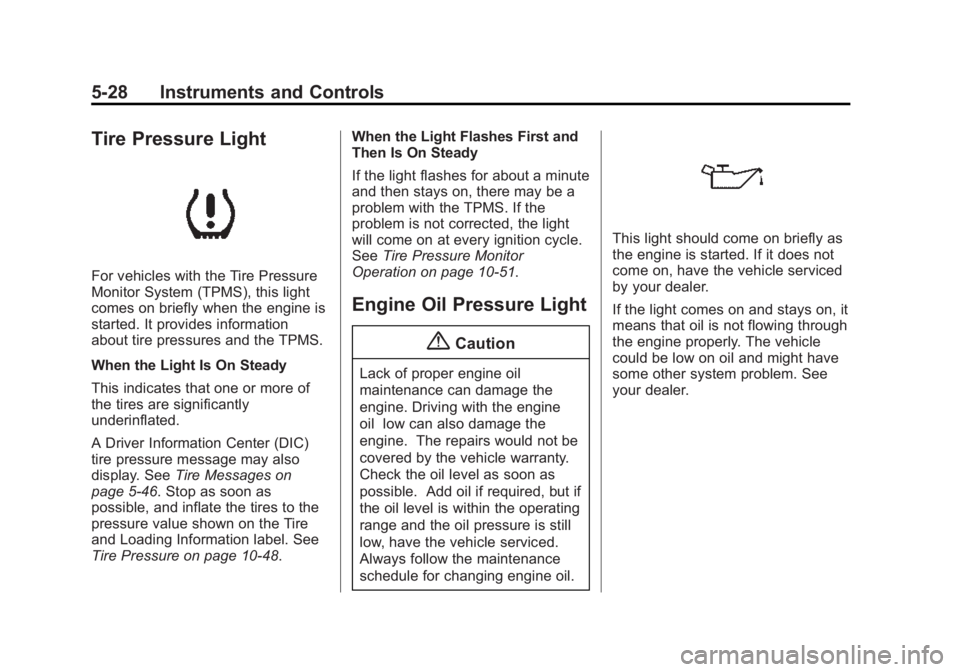 5-28 Instruments and Controls

Tire Pressure Light

For vehicles with the Tire Pressure Monitor System (TPMS), this light comes on briefly when the engine is started. It provides information about tire pressures and the TPMS.

When the Light Is On Steady

This indicates that one or more of the tires are significantly underinflated.

A Driver Information Center (DIC) tire pressure message may also display. See Tire Messages on page 5-46. Stop as soon as possible, and inflate the tires to the pressure value shown on the Tire and Loading Information label. See Tire Pressure on page 10-48.

When the Light Flashes First and Then Is On Steady

If the light flashes for about a minute and then stays on, there may be a problem with the TPMS. If the problem is not corrected, the light will come on at every ignition cycle. See Tire Pressure Monitor Operation on page 10-51.

Engine Oil Pressure Light

Caution

Lack of proper engine oil maintenance can damage the engine. Driving with the engine oil low can also damage the engine. The repairs would not be covered by the vehicle warranty. Check the oil level as soon as possible. Add oil if required, but if the oil level is within the operating range and the oil pressure is still low, have the vehicle serviced. Always follow the maintenance schedule for changing engine oil.

This light should come on briefly as the engine is started. If it does not come on, have the vehicle serviced by your dealer.

If the light comes on and stays on, it means that oil is not flowing through the engine properly. The vehicle could be low on oil and might have some other system problem. See your dealer.

carmanualsonline.info